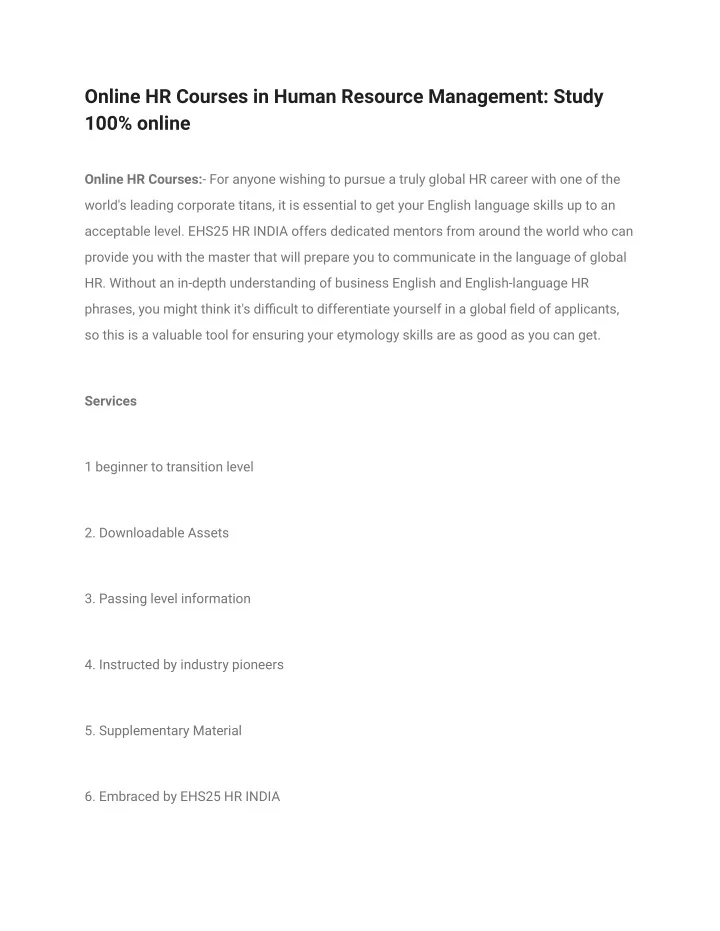 Online HR Courses in Human Resource Management: Study 100% online

Online HR Courses:- For anyone wishing to pursue a truly global HR career with one of the world's leading corporate titans, it is essential to get your English language skills up to an acceptable level. EHS25 HR INDIA offers dedicated mentors from around the world who can provide you with the master that will prepare you to communicate in the language of global HR. Without an in-depth understanding of business English and English-language HR phrases, you might think it's difficult to differentiate yourself in a global field of applicants, so this is a valuable tool for ensuring your etymology skills are as good as you can get.

Services

1 beginner to transition level

2. Downloadable Assets

3. Passing level information

4. Instructed by industry pioneers

5. Supplementary Material

6. Embraced by EHS25 HR INDIA